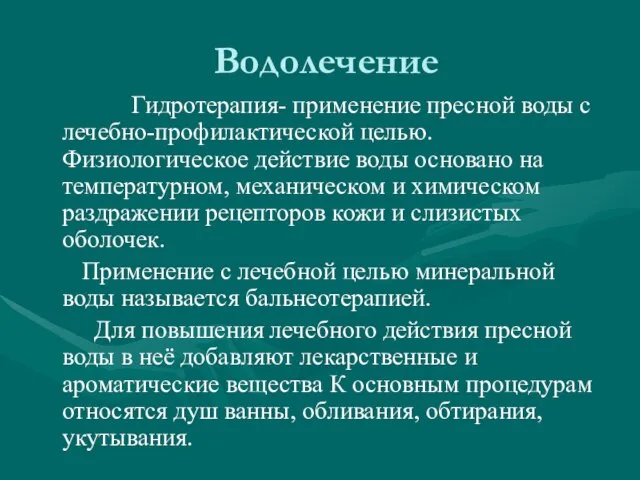 Водолечение

Гидротерапия- применение пресной воды с лечебно-профилактической целью. Физиологическое действие воды основано на температурном, механическом и химическом раздражении рецепторов кожи и слизистых оболочек.

Применение с лечебной целью минеральной воды называется бальнеотерапией.

Для повышения лечебного действия пресной воды в неё добавляют лекарственные и ароматические вещества К основным процедурам относятся душ ванны, обливания, обтирания, укутывания.